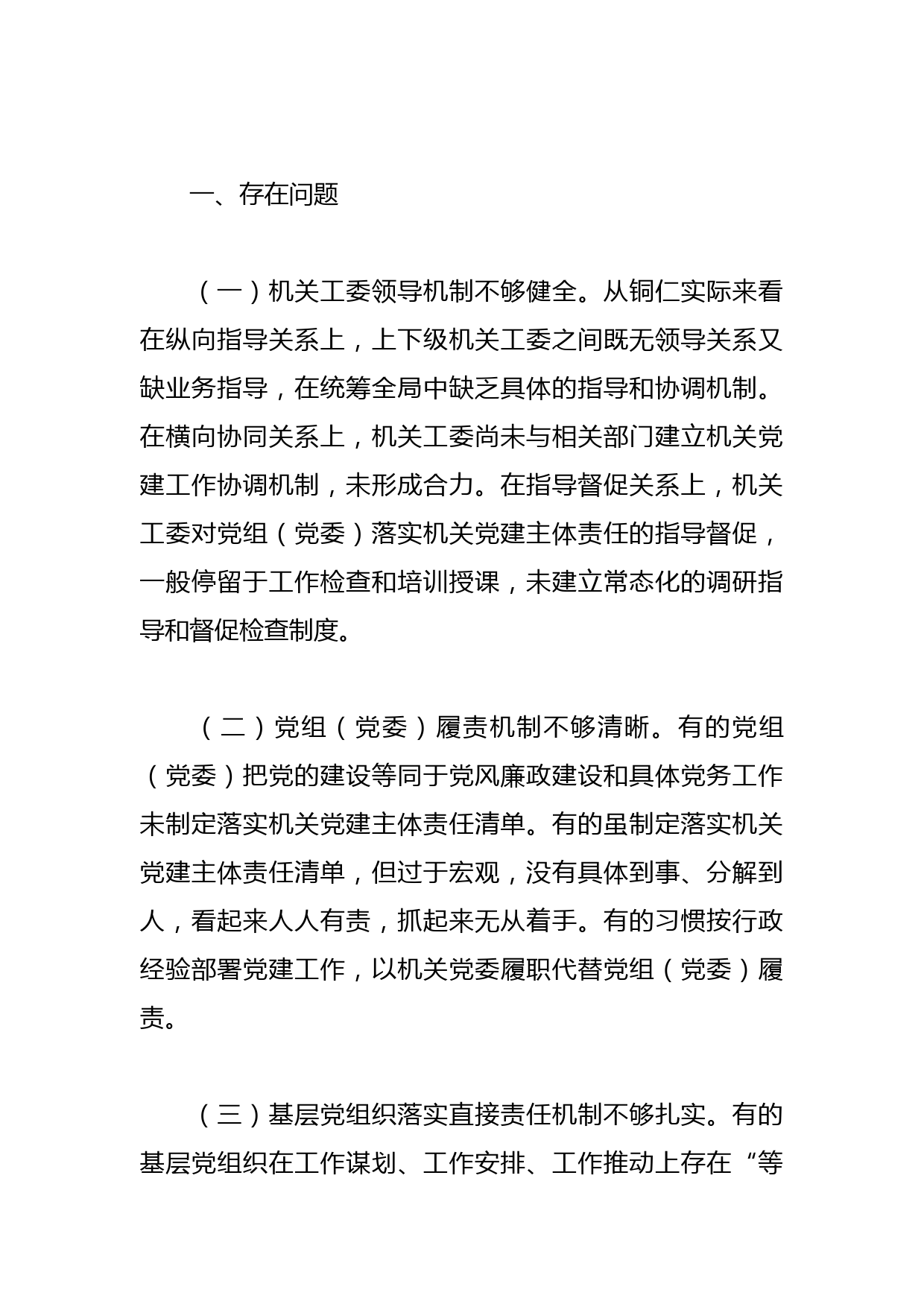 一、存在问题

（一）机关工委领导机制不够健全。从铜仁实际来看在纵向指导关系上，上下级机关工委之间既无领导关系又缺业务指导，在统筹全局中缺乏具体的指导和协调机制。在横向协同关系上，机关工委尚未与相关部门建立机关党建工作协调机制，未形成合力。在指导督促关系上，机关工委对党组（党委）落实机关党建主体责任的指导督促，一般停留于工作检查和培训授课，未建立常态化的调研指导和督促检查制度。

（二）党组（党委）履责机制不够清晰。有的党组（党委）把党的建设等同于党风廉政建设和具体党务工作未制定落实机关党建主体责任清单。有的虽制定落实机关党建主体责任清单，但过于宏观，没有具体到事、分解到人，看起来人人有责，抓起来无从着手。有的习惯按行政经验部署党建工作，以机关党委履职代替党组（党委）履责。

（三）基层党组织落实直接责任机制不够扎实。有的基层党组织在工作谋划、工作安排、工作推动上存在“等